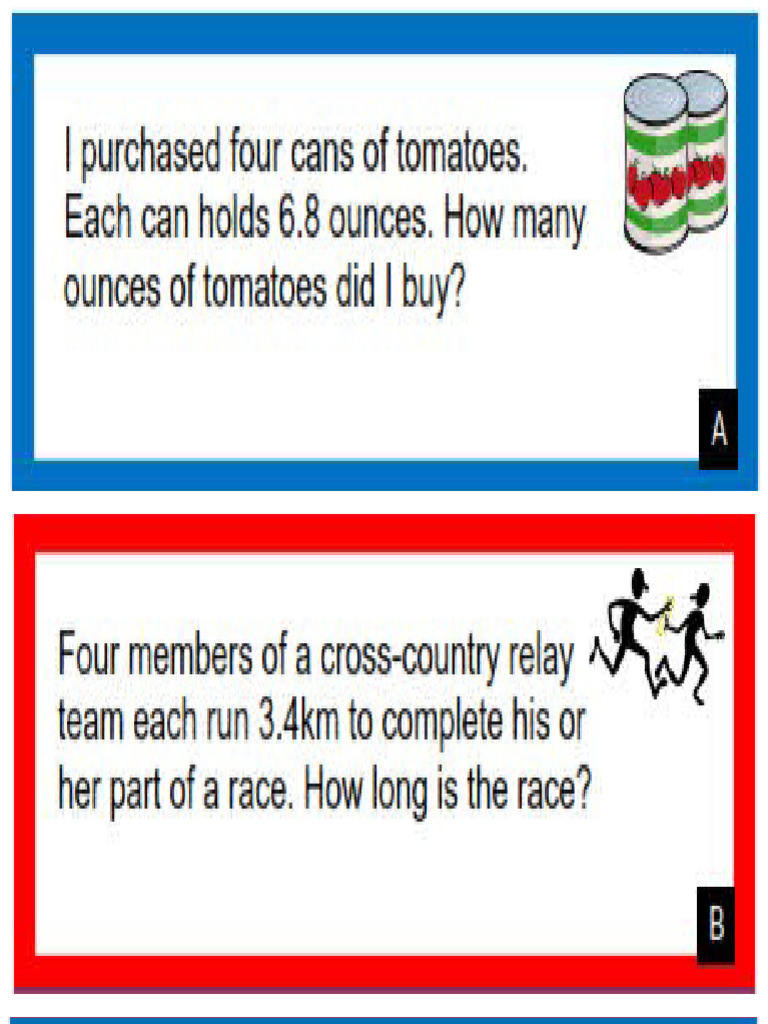 I purchased four cans of tomatoes. Each can holds 6.8 ounces. How many ounces of tomatoes did I buy?

A

Four members of a cross-country relay team each run 3.4km to complete his or her part of a race. How long is the race?

B